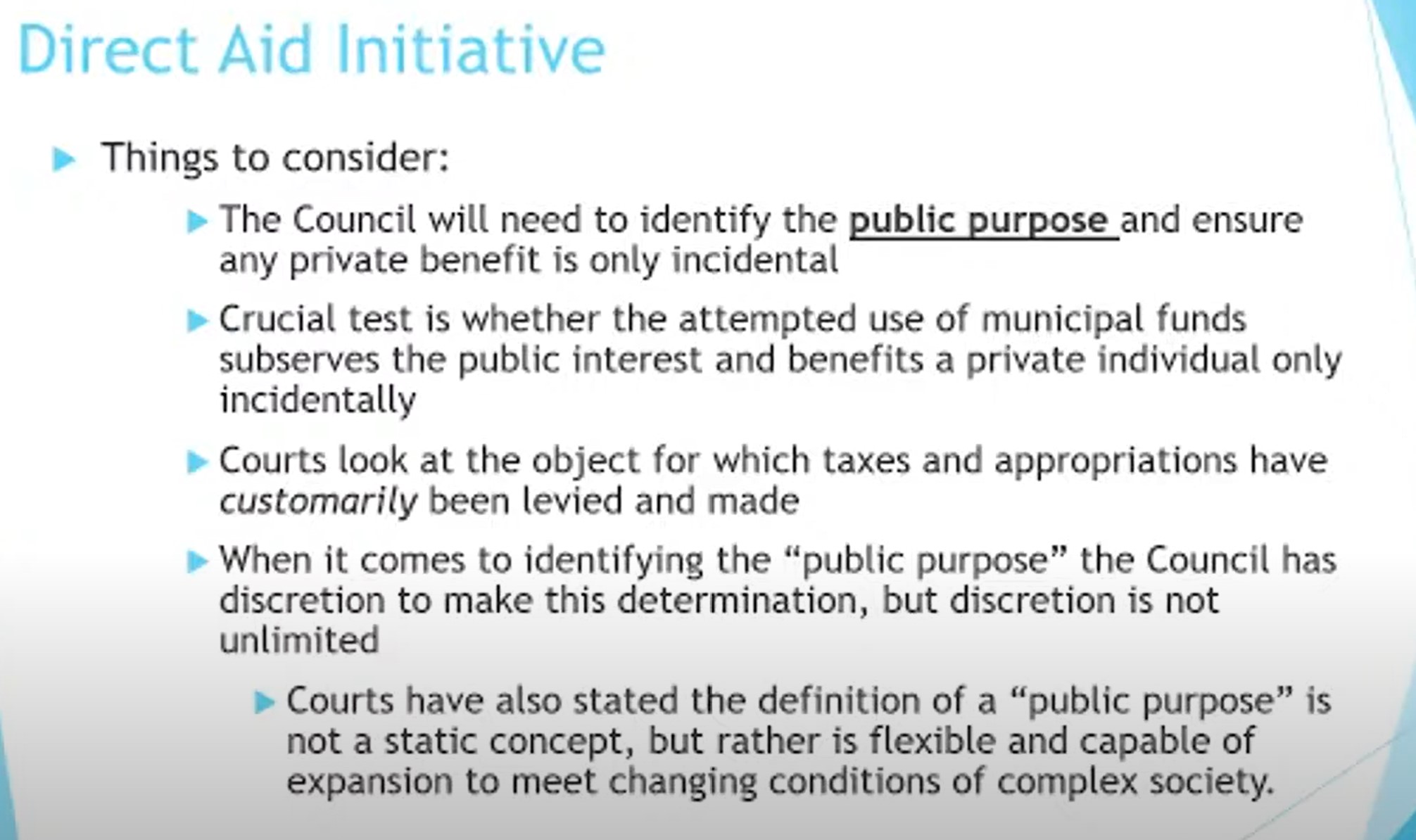 Direct Aid Initiative

▶ Things to consider:

▶ The Council will need to identify the public purpose and ensure any private benefit is only incidental

▶ Crucial test is whether the attempted use of municipal funds subserves the public interest and benefits a private individual only incidentally

▶ Courts look at the object for which taxes and appropriations have customarily been levied and made

▶ When it comes to identifying the "public purpose" the Council has discretion to make this determination, but discretion is not unlimited

▶ Courts have also stated the definition of a "public purpose" is not a static concept, but rather is flexible and capable of expansion to meet changing conditions of complex society.